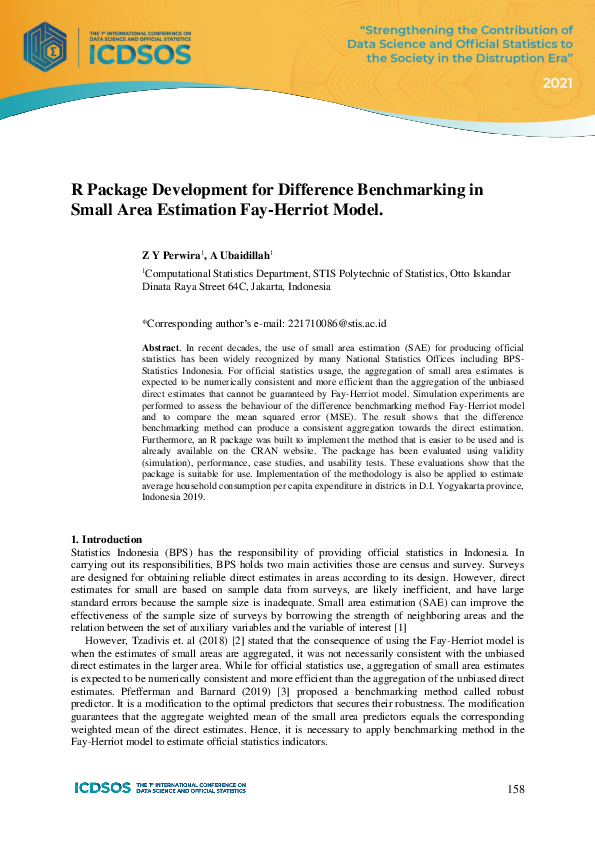 THE 1st INTERNATIONAL CONFERENCE ON DATA SCIENCE AND OFFICIAL STATISTICS
ICDSOS

"Strengthening the Contribution of Data Science and Official Statistics to the Society in the Distruption Era"

2021

R Package Development for Difference Benchmarking in Small Area Estimation Fay-Herriot Model.

Z Y Perwira$^{1}$, A Ubaidillah$^{1}$

$^{1}$Computational Statistics Department, STIS Polytechnic of Statistics, Otto Iskandar Dinata Raya Street 64C, Jakarta, Indonesia

*Corresponding author's e-mail: 221710086@stis.ac.id

Abstract. In recent decades, the use of small area estimation (SAE) for producing official statistics has been widely recognized by many National Statistics Offices including BPS-Statistics Indonesia. For official statistics usage, the aggregation of small area estimates is expected to be numerically consistent and more efficient than the aggregation of the unbiased direct estimates that cannot be guaranteed by Fay-Herriot model. Simulation experiments are performed to assess the behaviour of the difference benchmarking method Fay-Herriot model and to compare the mean squared error (MSE). The result shows that the difference benchmarking method can produce a consistent aggregation towards the direct estimation. Furthermore, an R package was built to implement the method that is easier to be used and is already available on the CRAN website. The package has been evaluated using validity (simulation), performance, case studies, and usability tests. These evaluations show that the package is suitable for use. Implementation of the methodology is also be applied to estimate average household consumption per capita expenditure in districts in D.I. Yogyakarta province, Indonesia 2019.

1. Introduction
Statistics Indonesia (BPS) has the responsibility of providing official statistics in Indonesia. In carrying out its responsibilities, BPS holds two main activities those are census and survey. Surveys are designed for obtaining reliable direct estimates in areas according to its design. However, direct estimates for small are based on sample data from surveys, are likely inefficient, and have large standard errors because the sample size is inadequate. Small area estimation (SAE) can improve the effectiveness of the sample size of surveys by borrowing the strength of neighboring areas and the relation between the set of auxiliary variables and the variable of interest [1]

However, Tzadivis et. al (2018) [2] stated that the consequence of using the Fay-Herriot model is when the estimates of small areas are aggregated, it was not necessarily consistent with the unbiased direct estimates in the larger area. While for official statistics use, aggregation of small area estimates is expected to be numerically consistent and more efficient than the aggregation of the unbiased direct estimates. Pfefferman and Barnard (2019) [3] proposed a benchmarking method called robust predictor. It is a modification to the optimal predictors that secures their robustness. The modification guarantees that the aggregate weighted mean of the small area predictors equals the corresponding weighted mean of the direct estimates. Hence, it is necessary to apply benchmarking method in the Fay-Herriot model to estimate official statistics indicators.

ICDSOS THE 1st INTERNATIONAL CONFERENCE ON DATA SCIENCE AND OFFICIAL STATISTICS

158